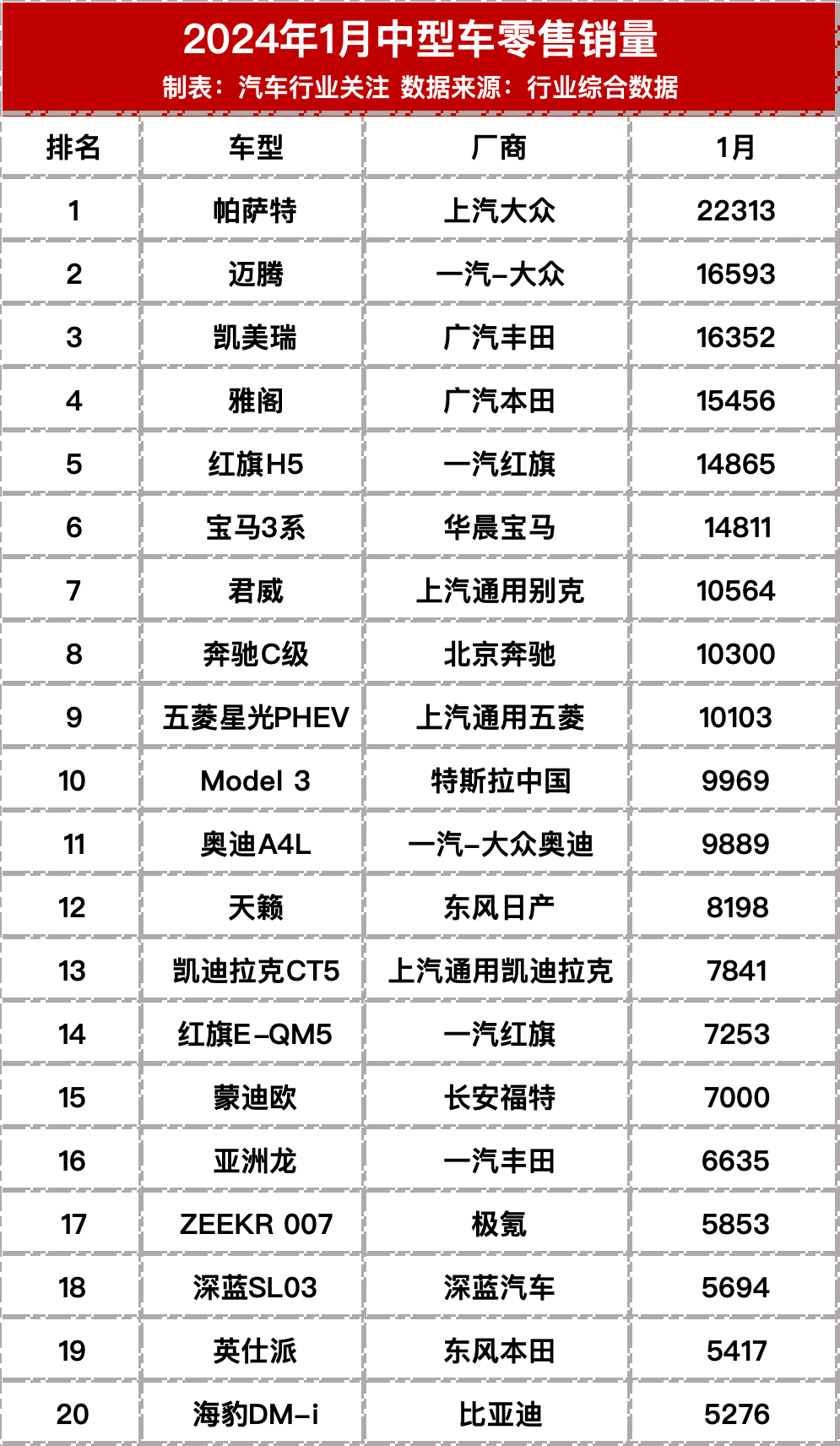 2024年1月中型车零售销量
制表：汽车行业关注 数据来源：行业综合数据

| 排名 | 车型 | 厂商 | 1月 |
|---|---|---|---|
| 1 | 帕萨特 | 上汽大众 | 22313 |
| 2 | 迈腾 | 一汽-大众 | 16593 |
| 3 | 凯美瑞 | 广汽丰田 | 16352 |
| 4 | 雅阁 | 广汽本田 | 15456 |
| 5 | 红旗H5 | 一汽红旗 | 14865 |
| 6 | 宝马3系 | 华晨宝马 | 14811 |
| 7 | 君威 | 上汽通用别克 | 10564 |
| 8 | 奔驰C级 | 北京奔驰 | 10300 |
| 9 | 五菱星光PHEV | 上汽通用五菱 | 10103 |
| 10 | Model 3 | 特斯拉中国 | 9969 |
| 11 | 奥迪A4L | 一汽-大众奥迪 | 9889 |
| 12 | 天籁 | 东风日产 | 8198 |
| 13 | 凯迪拉克CT5 | 上汽通用凯迪拉克 | 7841 |
| 14 | 红旗E-QM5 | 一汽红旗 | 7253 |
| 15 | 蒙迪欧 | 长安福特 | 7000 |
| 16 | 亚洲龙 | 一汽丰田 | 6635 |
| 17 | ZEEKR 007 | 极氪 | 5853 |
| 18 | 深蓝SL03 | 深蓝汽车 | 5694 |
| 19 | 英仕派 | 东风本田 | 5417 |
| 20 | 海豹DM-i | 比亚迪 | 5276 |